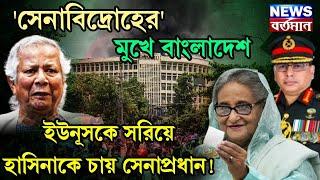 'সেনাবিদ্রোহের'
মুখে বাংলাদেশ

NEWS
বর্তমান

ইউনূসকে সরিয়ে
হাসিনাকে চায় সেনাপ্রধান!